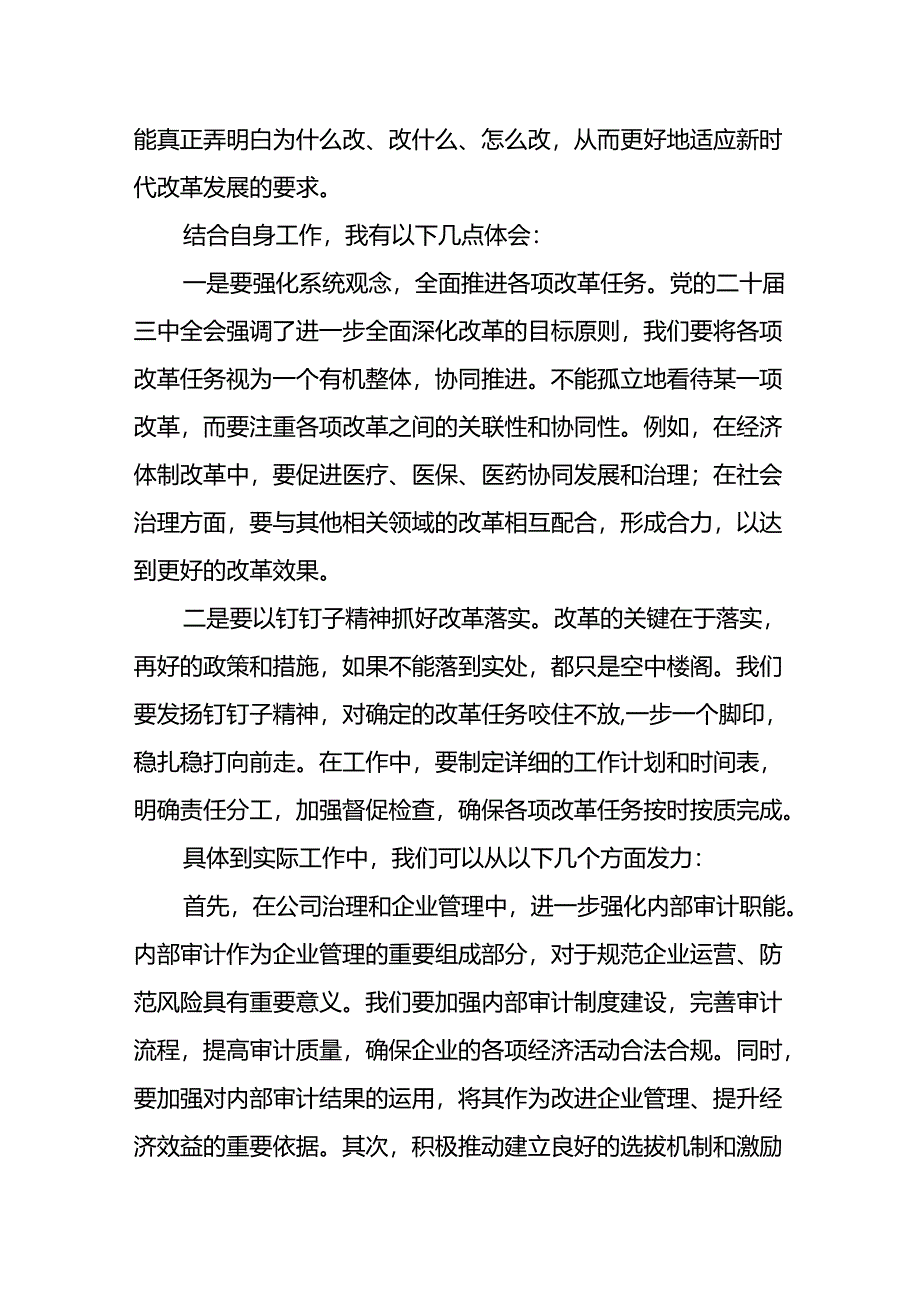 能真正弄明白为什么改、改什么、怎么改，从而更好地适应新时代改革发展的要求。

结合自身工作，我有以下几点体会：

一是要强化系统观念，全面推进各项改革任务。党的二十届三中全会强调了进一步全面深化改革的目标原则，我们要将各项改革任务视为一个有机整体，协同推进。不能孤立地看待某一项改革，而要注重各项改革之间的关联性和协同性。例如，在经济体制改革中，要促进医疗、医保、医药协同发展和治理；在社会治理方面，要与其他相关领域的改革相互配合，形成合力，以达到更好的改革效果。

二是要以钉钉子精神抓好改革落实。改革的关键在于落实，再好的政策和措施，如果不能落到实处，都只是空中楼阁。我们要发扬钉钉子精神，对确定的改革任务咬住不放,一步一个脚印，稳扎稳打向前走。在工作中，要制定详细的工作计划和时间表，明确责任分工，加强督促检查，确保各项改革任务按时按质完成。

具体到实际工作中，我们可以从以下几个方面发力：

首先，在公司治理和企业管理中，进一步强化内部审计职能。内部审计作为企业管理的重要组成部分，对于规范企业运营、防范风险具有重要意义。我们要加强内部审计制度建设，完善审计流程，提高审计质量，确保企业的各项经济活动合法合规。同时，要加强对内部审计结果的运用，将其作为改进企业管理、提升经济效益的重要依据。其次，积极推动建立良好的选拔机制和激励